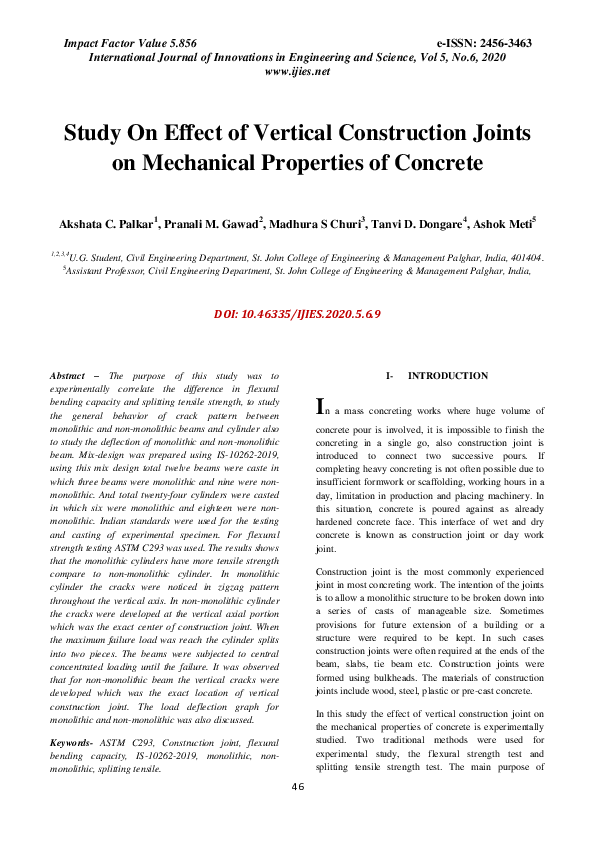 Impact Factor Value 5.856 e-ISSN: 2456-3463
International Journal of Innovations in Engineering and Science, Vol 5, No.6, 2020
www.ijies.net

Study On Effect of Vertical Construction Joints on Mechanical Properties of Concrete

Akshata C. Palkar$^1$, Pranali M. Gawad$^2$, Madhura S Churi$^3$, Tanvi D. Dongare$^4$, Ashok Meti$^5$

$^{1,2,3,4}$U.G. Student, Civil Engineering Department, St. John College of Engineering & Management Palghar, India, 401404.
$^5$Assistant Professor, Civil Engineering Department, St. John College of Engineering & Management Palghar, India,

DOI: 10.46335/IJIES.2020.5.6.9

Abstract – The purpose of this study was to experimentally correlate the difference in flexural bending capacity and splitting tensile strength, to study the general behavior of crack pattern between monolithic and non-monolithic beams and cylinder also to study the deflection of monolithic and non-monolithic beam. Mix-design was prepared using IS-10262-2019, using this mix design total twelve beams were caste in which three beams were monolithic and nine were non-monolithic. And total twenty-four cylinders were casted in which six were monolithic and eighteen were non-monolithic. Indian standards were used for the testing and casting of experimental specimen. For flexural strength testing ASTM C293 was used. The results shows that the monolithic cylinders have more tensile strength compare to non-monolithic cylinder. In monolithic cylinder the cracks were noticed in zigzag pattern throughout the vertical axis. In non-monolithic cylinder the cracks were developed at the vertical axial portion which was the exact center of construction joint. When the maximum failure load was reach the cylinder splits into two pieces. The beams were subjected to central concentrated loading until the failure. It was observed that for non-monolithic beam the vertical cracks were developed which was the exact location of vertical construction joint. The load deflection graph for monolithic and non-monolithic was also discussed.

Keywords- ASTM C293, Construction joint, flexural bending capacity, IS-10262-2019, monolithic, non-monolithic, splitting tensile.

I- INTRODUCTION

In a mass concreting works where huge volume of concrete pour is involved, it is impossible to finish the concreting in a single go, also construction joint is introduced to connect two successive pours. If completing heavy concreting is not often possible due to insufficient formwork or scaffolding, working hours in a day, limitation in production and placing machinery. In this situation, concrete is poured against as already hardened concrete face. This interface of wet and dry concrete is known as construction joint or day work joint.

Construction joint is the most commonly experienced joint in most concreting work. The intention of the joints is to allow a monolithic structure to be broken down into a series of casts of manageable size. Sometimes provisions for future extension of a building or a structure were required to be kept. In such cases construction joints were often required at the ends of the beam, slabs, tie beam etc. Construction joints were formed using bulkheads. The materials of construction joints include wood, steel, plastic or pre-cast concrete.

In this study the effect of vertical construction joint on the mechanical properties of concrete is experimentally studied. Two traditional methods were used for experimental study, the flexural strength test and splitting tensile strength test. The main purpose of

46